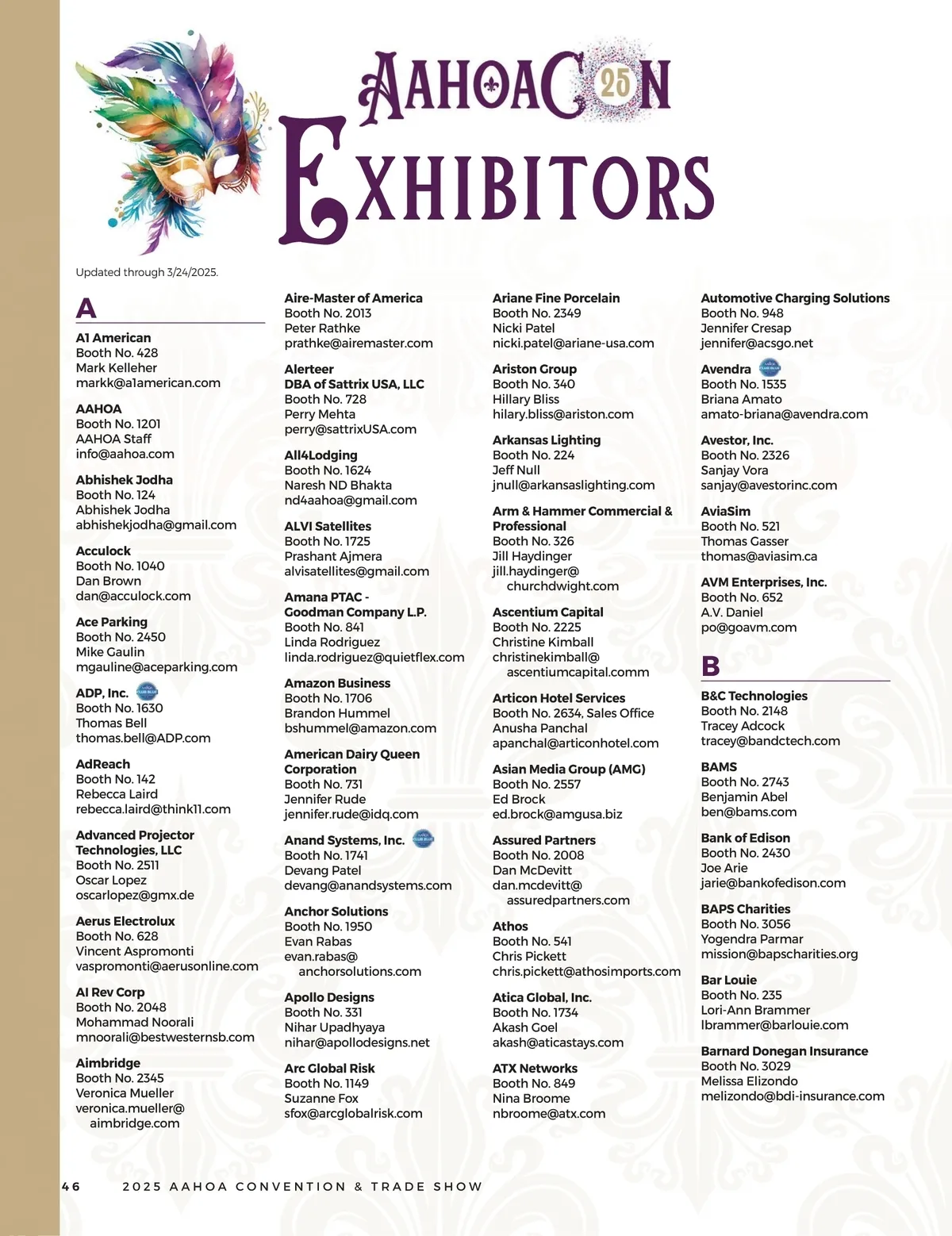 AAHOACON 25

EXHIBITORS

Updated through 3/24/2025.

A

A1 American
Booth No. 428
Mark Kelleher
markk@a1american.com

AAHOA
Booth No. 1201
AAHOA Staff
info@aahoa.com

Abhishek Jodha
Booth No. 124
Abhishek Jodha
abhishekjodha@gmail.com

Acculock
Booth No. 1040
Dan Brown
dan@acculock.com

Ace Parking
Booth No. 2450
Mike Gaulin
mgauline@aceparking.com

ADP, Inc.
Booth No. 1630
Thomas Bell
thomas.bell@ADP.com

AdReach
Booth No. 142
Rebecca Laird
rebecca.laird@think11.com

Advanced Projector Technologies, LLC
Booth No. 2511
Oscar Lopez
oscarlopez@gmx.de

Aerus Electrolux
Booth No. 628
Vincent Aspromonti
vaspromonti@aerusonline.com

AI Rev Corp
Booth No. 2048
Mohammad Noorali
mnoorali@bestwesternsb.com

Aimbridge
Booth No. 2345
Veronica Mueller
veronica.mueller@aimbridge.com

Aire-Master of America
Booth No. 2013
Peter Rathke
prathke@airemaster.com

Alerteer
DBA of Sattrix USA, LLC
Booth No. 728
Perry Mehta
perry@sattrixUSA.com

All4Lodging
Booth No. 1624
Naresh ND Bhakta
nd4aahoa@gmail.com

ALVI Satellites
Booth No. 1725
Prashant Ajmera
alvisatellites@gmail.com

Amana PTAC - Goodman Company L.P.
Booth No. 841
Linda Rodriguez
linda.rodriguez@quietflex.com

Amazon Business
Booth No. 1706
Brandon Hummel
bshummel@amazon.com

American Dairy Queen Corporation
Booth No. 731
Jennifer Rude
jennifer.rude@idq.com

Anand Systems, Inc.
Booth No. 1741
Devang Patel
devang@anandsystems.com

Anchor Solutions
Booth No. 1950
Evan Rabas
evan.rabas@anchorsolutions.com

Apollo Designs
Booth No. 331
Nihar Upadhyaya
nihar@apollodesigns.net

Arc Global Risk
Booth No. 1149
Suzanne Fox
sfox@arcglobalrisk.com

Ariane Fine Porcelain
Booth No. 2349
Nicki Patel
nicki.patel@ariane-usa.com

Ariston Group
Booth No. 340
Hillary Bliss
hilary.bliss@ariston.com

Arkansas Lighting
Booth No. 224
Jeff Null
jnull@arkansaslighting.com

Arm & Hammer Commercial & Professional
Booth No. 326
Jill Haydinger
jill.haydinger@churchdwight.com

Ascentium Capital
Booth No. 2225
Christine Kimball
christinekimball@ascentiumcapital.comm

Articon Hotel Services
Booth No. 2634, Sales Office
Anusha Panchal
apanchal@articonhotel.com

Asian Media Group (AMG)
Booth No. 2557
Ed Brock
ed.brock@amgusa.biz

Assured Partners
Booth No. 2008
Dan McDevitt
dan.mcdevitt@assuredpartners.com

Athos
Booth No. 541
Chris Pickett
chris.pickett@athosimports.com

Atica Global, Inc.
Booth No. 1734
Akash Goel
akash@aticastays.com

ATX Networks
Booth No. 849
Nina Broome
nbroome@atx.com

Automotive Charging Solutions
Booth No. 948
Jennifer Cresap
jennifer@acsgo.net

Avendra
Booth No. 1535
Briana Amato
amato-briana@avendra.com

Avestor, Inc.
Booth No. 2326
Sanjay Vora
sanjay@avestorinc.com

AviaSim
Booth No. 521
Thomas Gasser
thomas@aviasim.ca

AVM Enterprises, Inc.
Booth No. 652
A.V. Daniel
po@goavm.com

B

B&C Technologies
Booth No. 2148
Tracey Adcock
tracey@bandctech.com

BAMS
Booth No. 2743
Benjamin Abel
ben@bams.com

Bank of Edison
Booth No. 2430
Joe Arie
jarie@bankofedison.com

BAPS Charities
Booth No. 3056
Yogendra Parmar
mission@bapscharities.org

Bar Louie
Booth No. 235
Lori-Ann Brammer
lbrammer@barlouie.com

Barnard Donegan Insurance
Booth No. 3029
Melissa Elizondo
melizondo@bdi-insurance.com

46 2025 AAHOA CONVENTION & TRADE SHOW